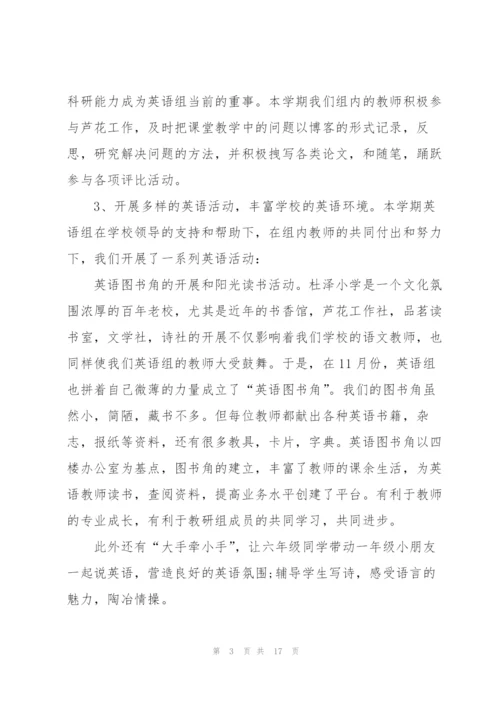 科研能力成为英语组当前的重事。本学期我们组内的教师积极参与芦花工作，及时把课堂教学中的问题以博客的形式记录，反思，研究解决问题的方法，并积极拽写各类论文，和随笔，踊跃参与各项评比活动。

3、开展多样的英语活动，丰富学校的英语环境。本学期英语组在学校领导的支持和帮助下，在组内教师的共同付出和努力下，我们开展了一系列英语活动：

英语图书角的开展和阳光读书活动。杜泽小学是一个文化氛围浓厚的百年老校，尤其是近年的书香馆，芦花工作社，品茗读书室，文学社，诗社的开展不仅影响着我们学校的语文教师，也同样使我们英语组的教师大受鼓舞。于是，在11月份，英语组也拼着自己微薄的力量成立了“英语图书角”。我们的图书角虽然小，简陋，藏书不多。但每位教师都献出各种英语书籍，杂志，报纸等资料，还有很多教具，卡片，字典。英语图书角以四楼办公室为基点，图书角的建立，丰富了教师的课余生活，为英语教师读书，查阅资料，提高业务水平创建了平台。有利于教师的专业成长，有利于教研组成员的共同学习，共同进步。

此外还有“大手牵小手”，让六年级同学带动一年级小朋友一起说英语，营造良好的英语氛围;辅导学生写诗，感受语言的魅力，陶冶情操。

第 3 页 共 17 页